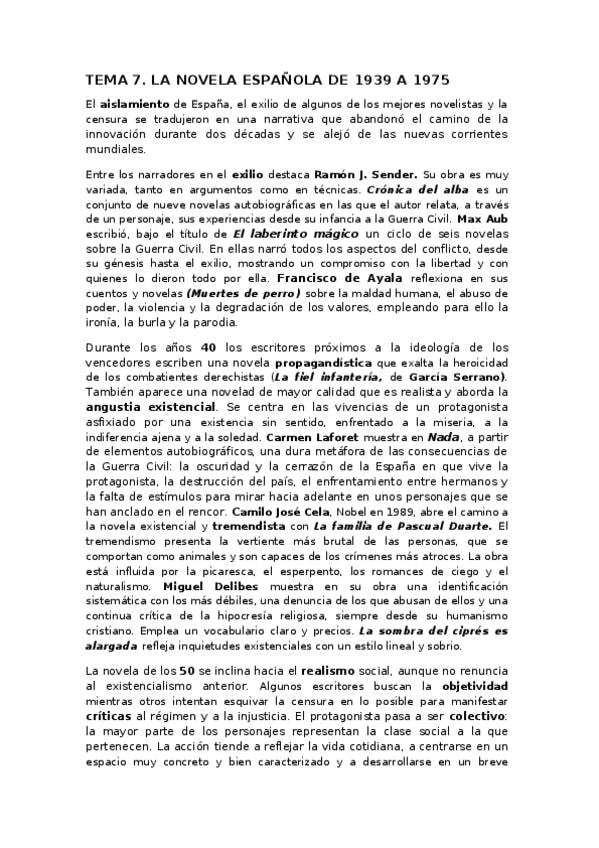 TEMA 7. LA NOVELA ESPAÑOLA DE 1939 A 1975

El aislamiento de España, el exilio de algunos de los mejores novelistas y la censura se tradujeron en una narrativa que abandonó el camino de la innovación durante dos décadas y se alejó de las nuevas corrientes mundiales.

Entre los narradores en el exilio destaca Ramón J. Sender. Su obra es muy variada, tanto en argumentos como en técnicas. Crónica del alba es un conjunto de nueve novelas autobiográficas en las que el autor relata, a través de un personaje, sus experiencias desde su infancia a la Guerra Civil. Max Aub escribió, bajo el título de El laberinto mágico un ciclo de seis novelas sobre la Guerra Civil. En ellas narró todos los aspectos del conflicto, desde su génesis hasta el exilio, mostrando un compromiso con la libertad y con quienes lo dieron todo por ella. Francisco de Ayala reflexiona en sus cuentos y novelas (Muertes de perro) sobre la maldad humana, el abuso de poder, la violencia y la degradación de los valores, empleando para ello la ironía, la burla y la parodia.

Durante los años 40 los escritores próximos a la ideología de los vencedores escriben una novela propagandística que exalta la heroicidad de los combatientes derechistas (La fiel infantería, de García Serrano). También aparece una novelad de mayor calidad que es realista y aborda la angustia existencial. Se centra en las vivencias de un protagonista asfixiado por una existencia sin sentido, enfrentado a la miseria, a la indiferencia ajena y a la soledad. Carmen Laforet muestra en Nada, a partir de elementos autobiográficos, una dura metáfora de las consecuencias de la Guerra Civil: la oscuridad y la cerrazón de la España en que vive la protagonista, la destrucción del país, el enfrentamiento entre hermanos y la falta de estímulos para mirar hacia adelante en unos personajes que se han anclado en el rencor. Camilo José Cela, Nobel en 1989, abre el camino a la novela existencial y tremendista con La familia de Pascual Duarte. El tremendismo presenta la vertiente más brutal de las personas, que se comportan como animales y son capaces de los crímenes más atroces. La obra está influida por la picaresca, el esperpento, los romances de ciego y el naturalismo. Miguel Delibes muestra en su obra una identificación sistemática con los más débiles, una denuncia de los que abusan de ellos y una continua crítica de la hipocresía religiosa, siempre desde su humanismo cristiano. Emplea un vocabulario claro y precios. La sombra del ciprés es alargada refleja inquietudes existenciales con un estilo lineal y sobrio.

La novela de los 50 se inclina hacia el realismo social, aunque no renuncia al existencialismo anterior. Algunos escritores buscan la objetividad mientras otros intentan esquivar la censura en lo posible para manifestar críticas al régimen y a la injusticia. El protagonista pasa a ser colectivo: la mayor parte de los personajes representan la clase social a la que pertenecen. La acción tiende a reflejar la vida cotidiana, a centrarse en un espacio muy concreto y bien caracterizado y a desarrollarse en un breve